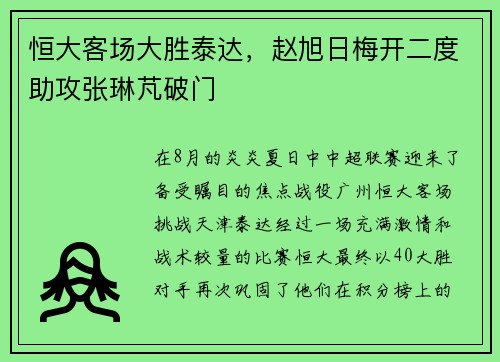 恒大客场大胜泰达，赵旭日梅开二度助攻张琳芃破门

在8月的炎炎夏日中中超联赛迎来了备受瞩目的焦点战役广州恒大客场挑战天津泰达经过一场充满激情和战术较量的比赛恒大最终以40大胜对手再次巩固了他们在积分榜上的